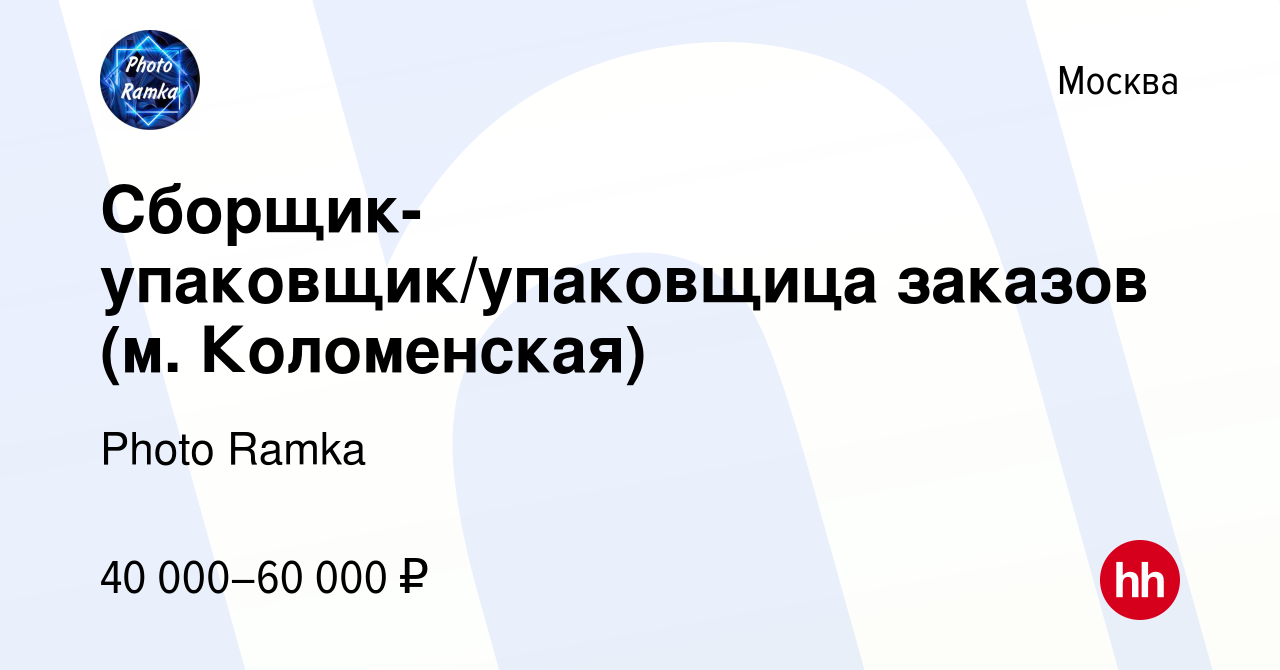 Photo Ramka

Москва

Сборщик-упаковщик/упаковщица заказов (м. Коломенская)

Photo Ramka

40 000–60 000 ₽

hh